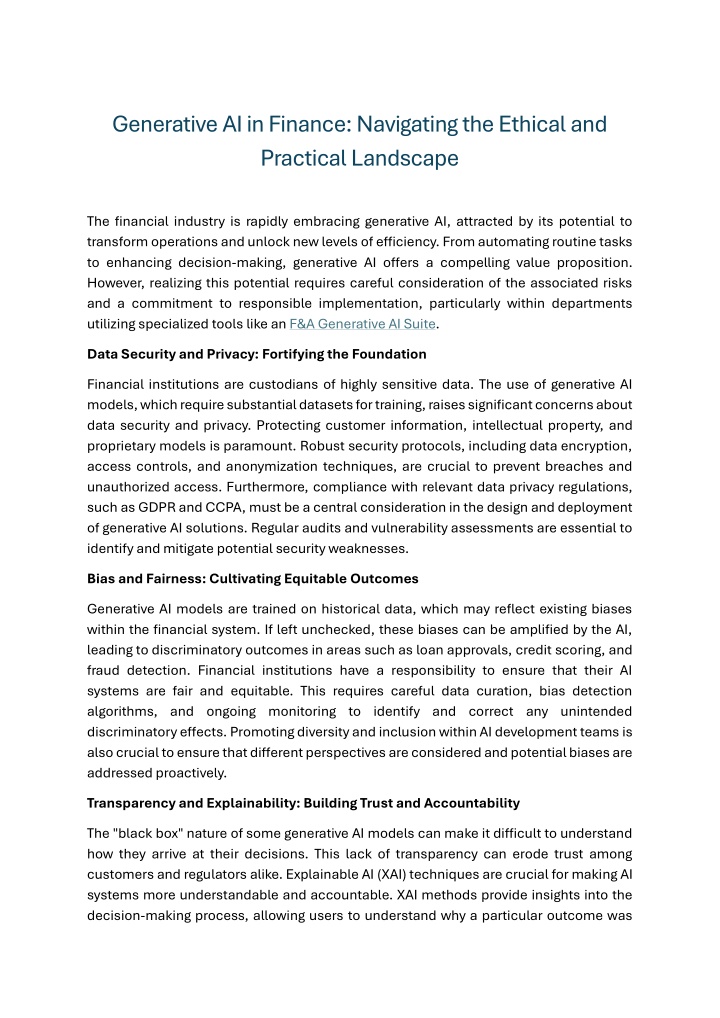 Generative AI in Finance: Navigating the Ethical and Practical Landscape

The financial industry is rapidly embracing generative AI, attracted by its potential to transform operations and unlock new levels of efficiency. From automating routine tasks to enhancing decision-making, generative AI offers a compelling value proposition. However, realizing this potential requires careful consideration of the associated risks and a commitment to responsible implementation, particularly within departments utilizing specialized tools like an F&A Generative AI Suite.

Data Security and Privacy: Fortifying the Foundation

Financial institutions are custodians of highly sensitive data. The use of generative AI models, which require substantial datasets for training, raises significant concerns about data security and privacy. Protecting customer information, intellectual property, and proprietary models is paramount. Robust security protocols, including data encryption, access controls, and anonymization techniques, are crucial to prevent breaches and unauthorized access. Furthermore, compliance with relevant data privacy regulations, such as GDPR and CCPA, must be a central consideration in the design and deployment of generative AI solutions. Regular audits and vulnerability assessments are essential to identify and mitigate potential security weaknesses.

Bias and Fairness: Cultivating Equitable Outcomes

Generative AI models are trained on historical data, which may reflect existing biases within the financial system. If left unchecked, these biases can be amplified by the AI, leading to discriminatory outcomes in areas such as loan approvals, credit scoring, and fraud detection. Financial institutions have a responsibility to ensure that their AI systems are fair and equitable. This requires careful data curation, bias detection algorithms, and ongoing monitoring to identify and correct any unintended discriminatory effects. Promoting diversity and inclusion within AI development teams is also crucial to ensure that different perspectives are considered and potential biases are addressed proactively.

Transparency and Explainability: Building Trust and Accountability

The "black box" nature of some generative AI models can make it difficult to understand how they arrive at their decisions. This lack of transparency can erode trust among customers and regulators alike. Explainable AI (XAI) techniques are crucial for making AI systems more understandable and accountable. XAI methods provide insights into the decision-making process, allowing users to understand why a particular outcome was